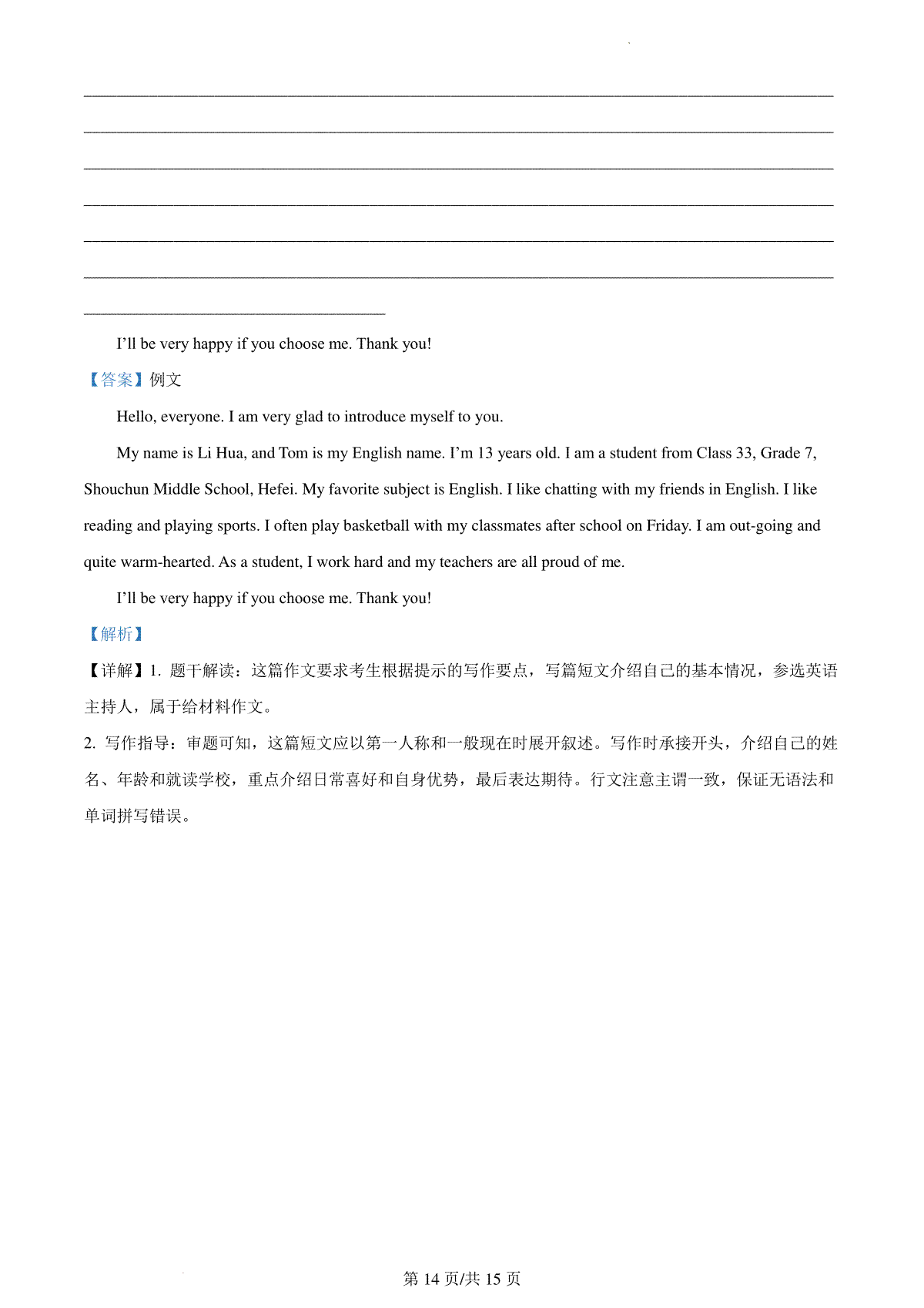 I'll be very happy if you choose me. Thank you!

【答案】例文

Hello, everyone. I am very glad to introduce myself to you.

My name is Li Hua, and Tom is my English name. I'm 13 years old. I am a student from Class 33, Grade 7, Shouchun Middle School, Hefei. My favorite subject is English. I like chatting with my friends in English. I like reading and playing sports. I often play basketball with my classmates after school on Friday. I am out-going and quite warm-hearted. As a student, I work hard and my teachers are all proud of me.

I'll be very happy if you choose me. Thank you!

【解析】

【详解】1. 题干解读：这篇作文要求考生根据提示的写作要点，写篇短文介绍自己的基本情况，参选英语主持人，属于给材料作文。

2. 写作指导：审题可知，这篇短文应以第一人称和一般现在时展开叙述。写作时承接开头，介绍自己的姓名、年龄和就读学校，重点介绍日常喜好和自身优势，最后表达期待。行文注意主谓一致，保证无语法和单词拼写错误。

第 14 页/共 15 页